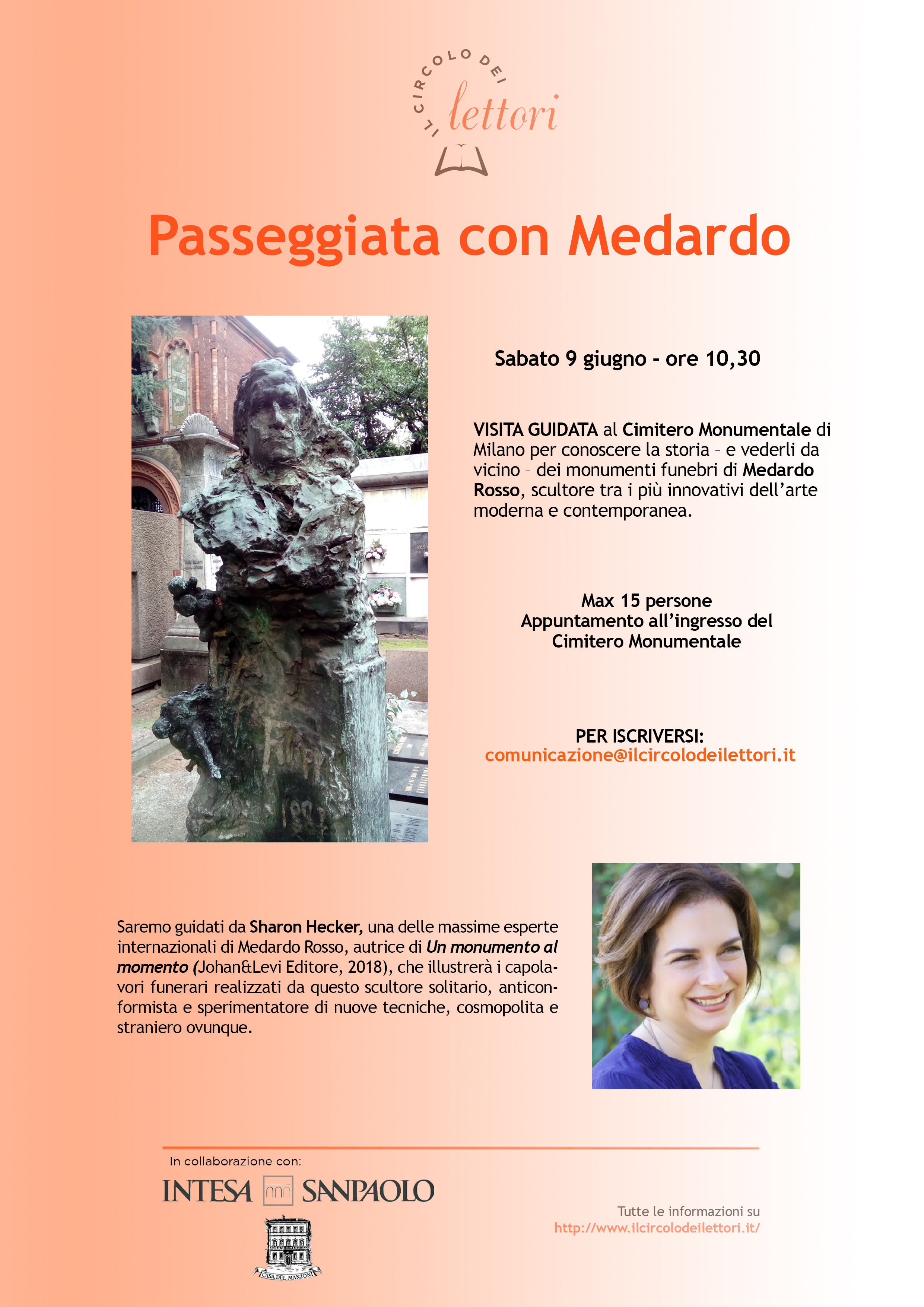 IL CIRCOLO DEI lettori

Passeggiata con Medardo

Sabato 9 giugno - ore 10,30

VISITA GUIDATA al Cimitero Monumentale di Milano per conoscere la storia – e vederli da vicino – dei monumenti funebri di Medardo Rosso, scultore tra i più innovativi dell'arte moderna e contemporanea.

Max 15 persone
Appuntamento all'ingresso del Cimitero Monumentale

PER ISCRIVERSI:
comunicazione@ilcircolodeilettori.it

Saremo guidati da Sharon Hecker, una delle massime esperte internazionali di Medardo Rosso, autrice di Un monumento al momento (Johan&Levi Editore, 2018), che illustrerà i capolavori funerari realizzati da questo scultore solitario, anticonformista e sperimentatore di nuove tecniche, cosmopolita e straniero ovunque.

In collaborazione con:

INTESA SANPAOLO

CASA DEL MANZONI

Tutte le informazioni su
http://www.ilcircolodeilettori.it/